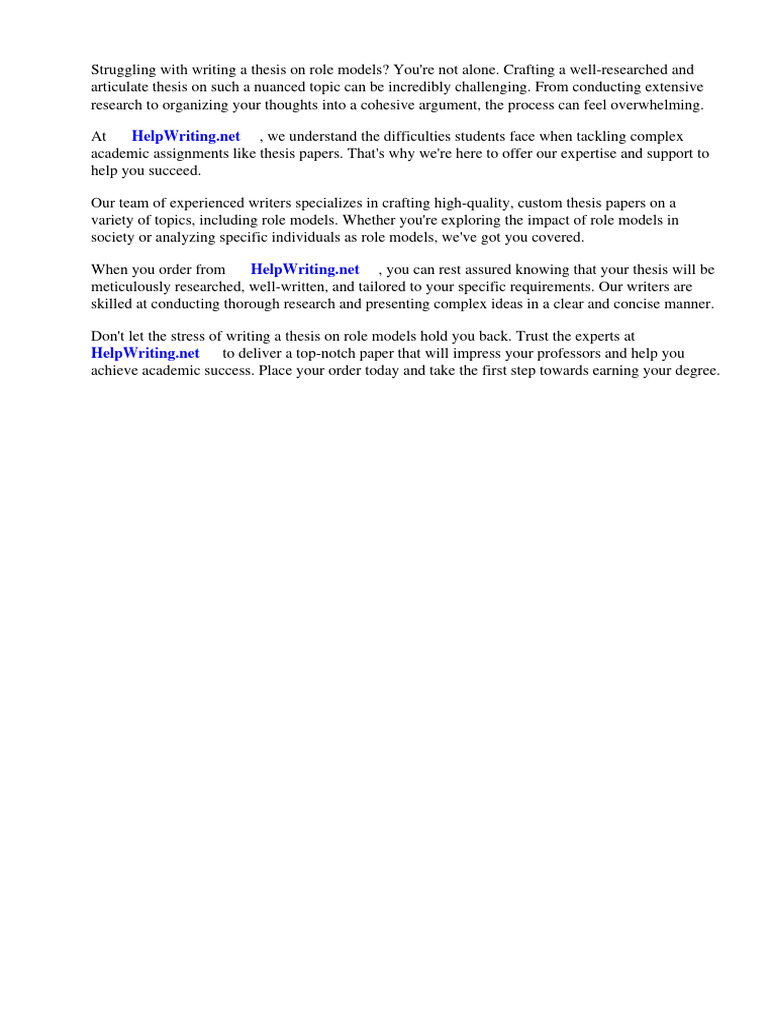 Struggling with writing a thesis on role models? You're not alone. Crafting a well-researched and articulate thesis on such a nuanced topic can be incredibly challenging. From conducting extensive research to organizing your thoughts into a cohesive argument, the process can feel overwhelming.

At HelpWriting.net , we understand the difficulties students face when tackling complex academic assignments like thesis papers. That's why we're here to offer our expertise and support to help you succeed.

Our team of experienced writers specializes in crafting high-quality, custom thesis papers on a variety of topics, including role models. Whether you're exploring the impact of role models in society or analyzing specific individuals as role models, we've got you covered.

When you order from HelpWriting.net , you can rest assured knowing that your thesis will be meticulously researched, well-written, and tailored to your specific requirements. Our writers are skilled at conducting thorough research and presenting complex ideas in a clear and concise manner.

Don't let the stress of writing a thesis on role models hold you back. Trust the experts at HelpWriting.net to deliver a top-notch paper that will impress your professors and help you achieve academic success. Place your order today and take the first step towards earning your degree.